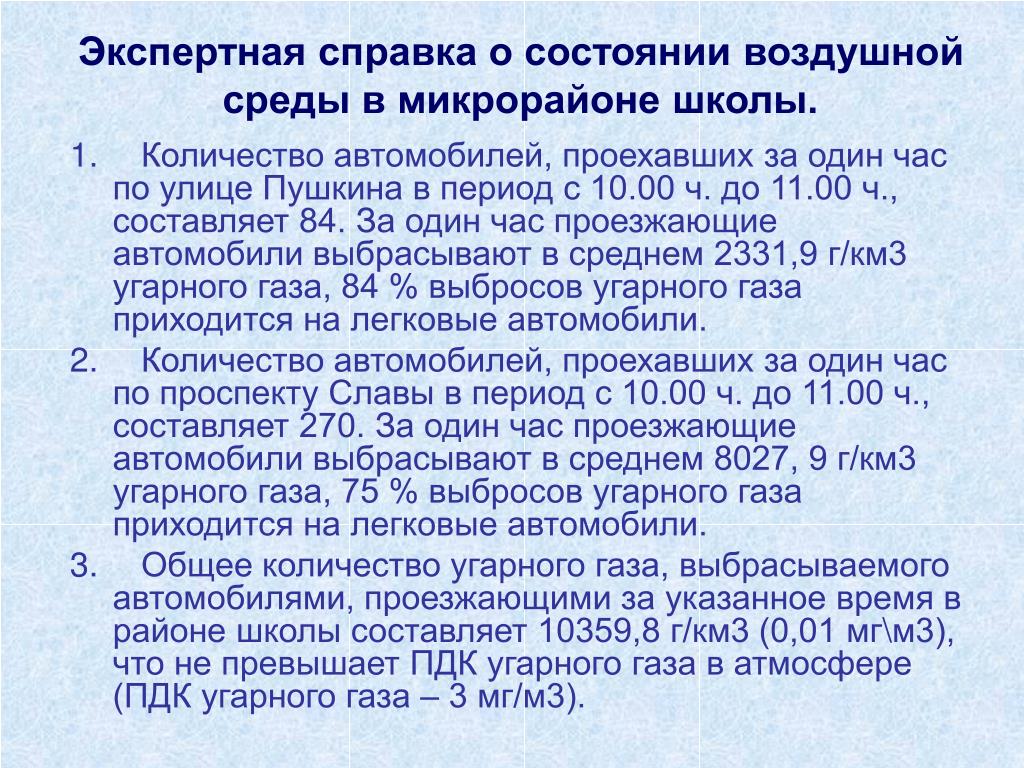 Экспертная справка о состоянии воздушной среды в микрорайоне школы.

1. Количество автомобилей, проехавших за один час по улице Пушкина в период с 10.00 ч. до 11.00 ч., составляет 84. За один час проезжающие автомобили выбрасывают в среднем 2331,9 г/км3 угарного газа, 84 % выбросов угарного газа приходится на легковые автомобили.

2. Количество автомобилей, проехавших за один час по проспекту Славы в период с 10.00 ч. до 11.00 ч., составляет 270. За один час проезжающие автомобили выбрасывают в среднем 8027, 9 г/км3 угарного газа, 75 % выбросов угарного газа приходится на легковые автомобили.

3. Общее количество угарного газа, выбрасываемого автомобилями, проезжающими за указанное время в районе школы составляет 10359,8 г/км3 (0,01 мг\м3), что не превышает ПДК угарного газа в атмосфере (ПДК угарного газа – 3 мг/м3).